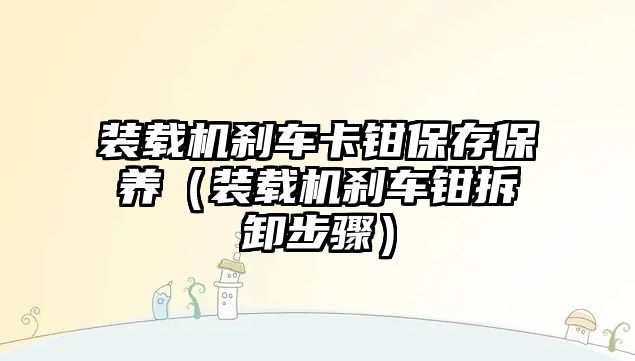 装载机刹车卡钳保存保养（装载机刹车钳拆卸步骤）